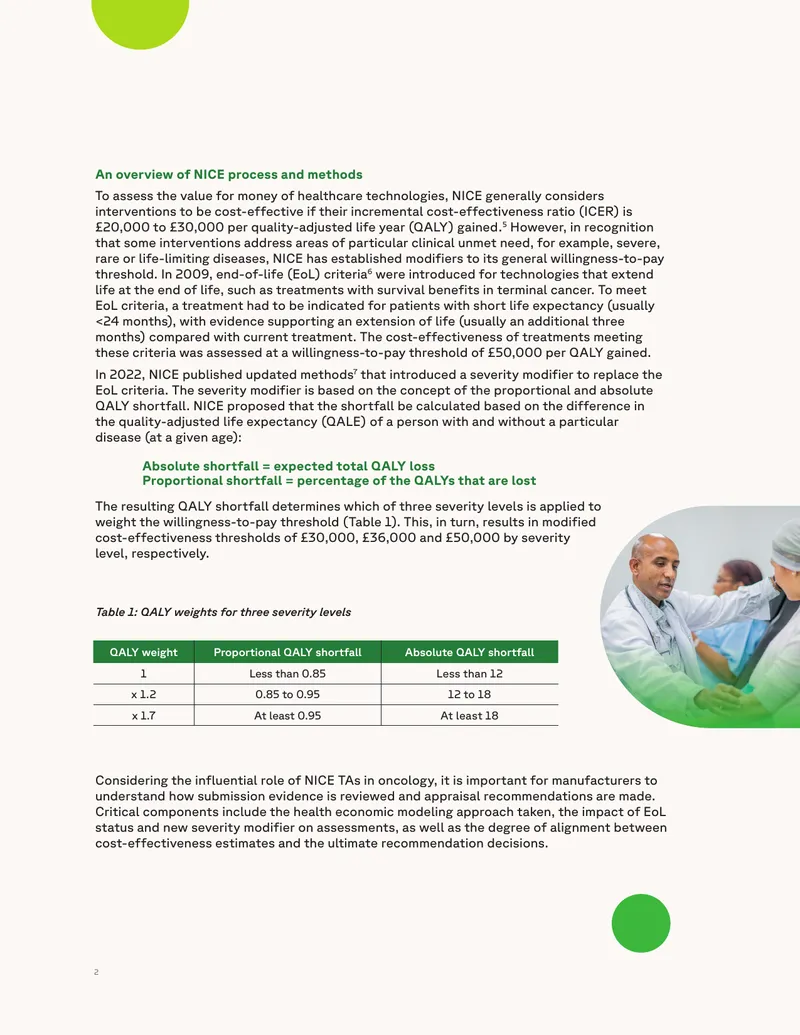 An overview of NICE process and methods

To assess the value for money of healthcare technologies, NICE generally considers interventions to be cost-effective if their incremental cost-effectiveness ratio (ICER) is £20,000 to £30,000 per quality-adjusted life year (QALY) gained.$^5$ However, in recognition that some interventions address areas of particular clinical unmet need, for example, severe, rare or life-limiting diseases, NICE has established modifiers to its general willingness-to-pay threshold. In 2009, end-of-life (EoL) criteria$^6$ were introduced for technologies that extend life at the end of life, such as treatments with survival benefits in terminal cancer. To meet EoL criteria, a treatment had to be indicated for patients with short life expectancy (usually <24 months), with evidence supporting an extension of life (usually an additional three months) compared with current treatment. The cost-effectiveness of treatments meeting these criteria was assessed at a willingness-to-pay threshold of £50,000 per QALY gained.

In 2022, NICE published updated methods$^7$ that introduced a severity modifier to replace the EoL criteria. The severity modifier is based on the concept of the proportional and absolute QALY shortfall. NICE proposed that the shortfall be calculated based on the difference in the quality-adjusted life expectancy (QALE) of a person with and without a particular disease (at a given age):

Absolute shortfall = expected total QALY loss
Proportional shortfall = percentage of the QALYs that are lost

The resulting QALY shortfall determines which of three severity levels is applied to weight the willingness-to-pay threshold (Table 1). This, in turn, results in modified cost-effectiveness thresholds of £30,000, £36,000 and £50,000 by severity level, respectively.

Table 1: QALY weights for three severity levels

| QALY weight | Proportional QALY shortfall | Absolute QALY shortfall |
|---|---|---|
| 1 | Less than 0.85 | Less than 12 |
| x 1.2 | 0.85 to 0.95 | 12 to 18 |
| x 1.7 | At least 0.95 | At least 18 |

Considering the influential role of NICE TAs in oncology, it is important for manufacturers to understand how submission evidence is reviewed and appraisal recommendations are made. Critical components include the health economic modeling approach taken, the impact of EoL status and new severity modifier on assessments, as well as the degree of alignment between cost-effectiveness estimates and the ultimate recommendation decisions.

2